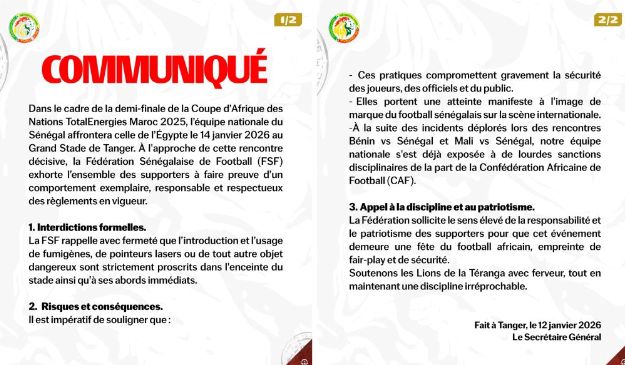 1/2

COMMUNIQUÉ

Dans le cadre de la demi-finale de la Coupe d'Afrique des Nations TotalEnergies Maroc 2025, l'équipe nationale du Sénégal affrontera celle de l'Égypte le 14 janvier 2026 au Grand Stade de Tanger. À l'approche de cette rencontre décisive, la Fédération Sénégalaise de Football (FSF) exhorte l'ensemble des supporters à faire preuve d'un comportement exemplaire, responsable et respectueux des règlements en vigueur.

1. Interdictions formelles.
La FSF rappelle avec fermeté que l'introduction et l'usage de fumigènes, de pointeurs lasers ou de tout autre objet dangereux sont strictement proscrits dans l'enceinte du stade ainsi qu'à ses abords immédiats.

2. Risques et conséquences.
Il est impératif de souligner que :

2/2

- Ces pratiques compromettent gravement la sécurité des joueurs, des officiels et du public.
- Elles portent une atteinte manifeste à l'image de marque du football sénégalais sur la scène internationale.
-À la suite des incidents déplorés lors des rencontres Bénin vs Sénégal et Mali vs Sénégal, notre équipe nationale s'est déjà exposée à de lourdes sanctions disciplinaires de la part de la Confédération Africaine de Football (CAF).

3. Appel à la discipline et au patriotisme.
La Fédération sollicite le sens élevé de la responsabilité et le patriotisme des supporters pour que cet événement demeure une fête du football africain, empreinte de fair-play et de sécurité.
Soutenons les Lions de la Téranga avec ferveur, tout en maintenant une discipline irréprochable.

Fait à Tanger, le 12 janvier 2026
Le Secrétaire Général